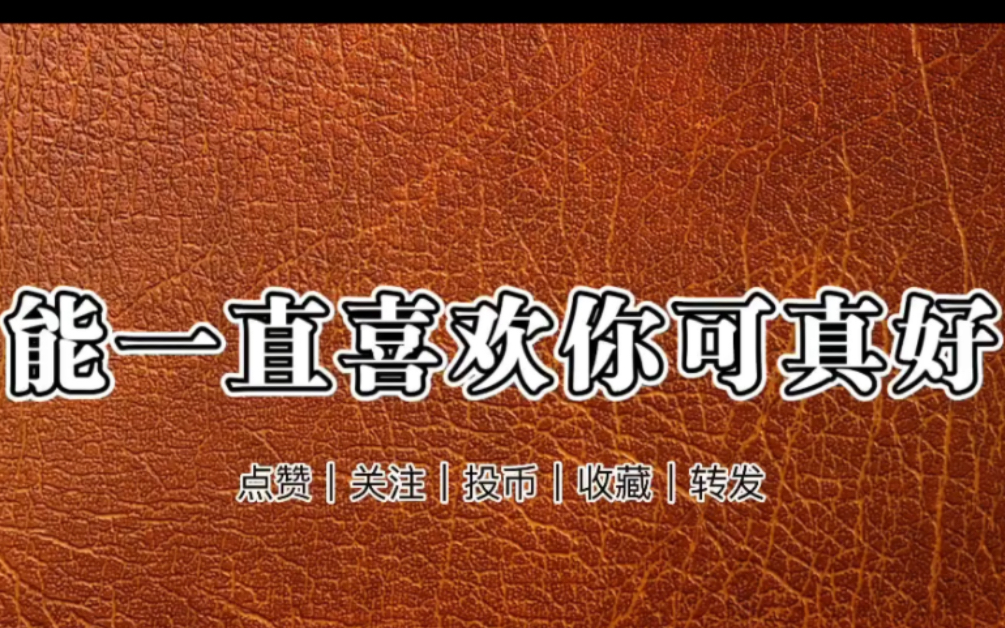 能一直喜欢你可真好

点赞 | 关注 | 投币 | 收藏 | 转发